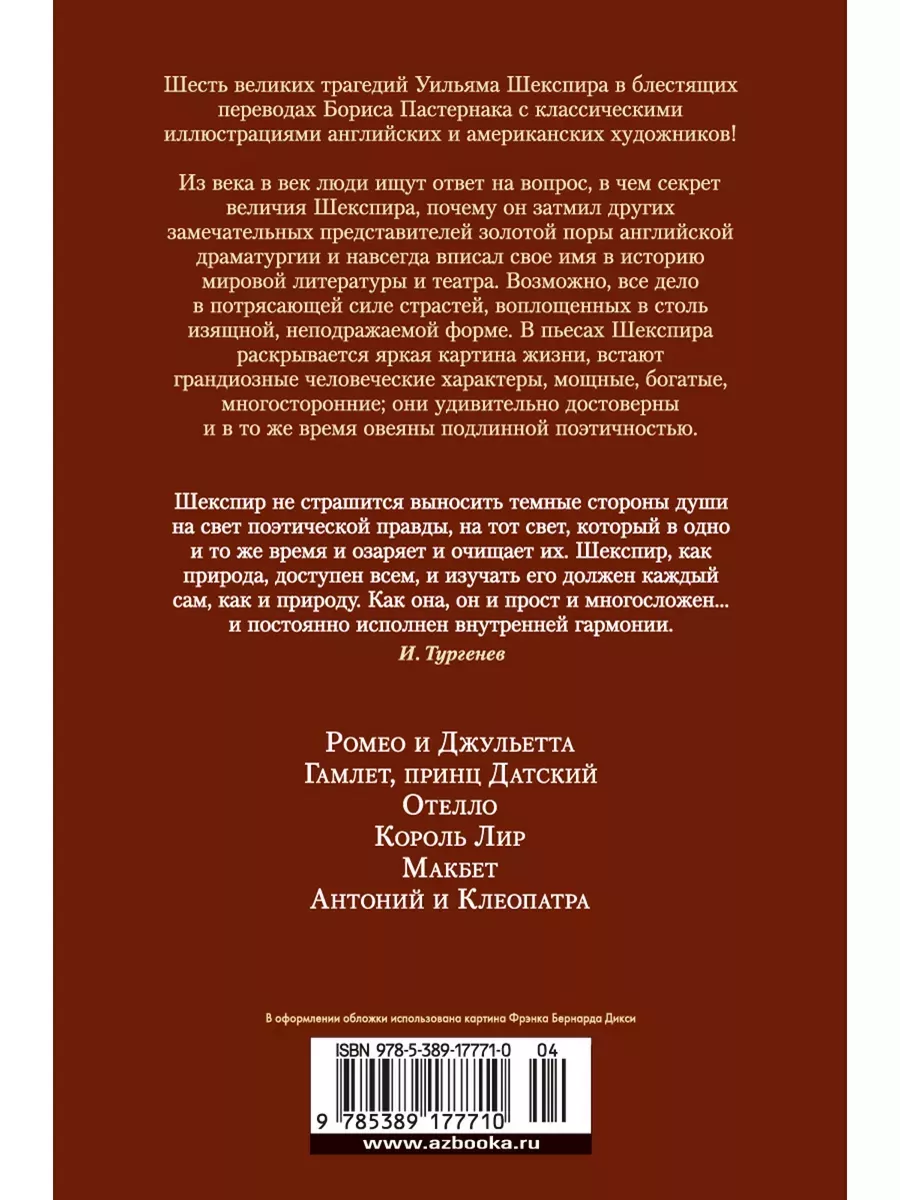 Шесть великих трагедий Уильяма Шекспира в блестящих переводах Бориса Пастернака с классическими иллюстрациями английских и американских художников!

Из века в век люди ищут ответ на вопрос, в чем секрет величия Шекспира, почему он затмил других замечательных представителей золотой поры английской драматургии и навсегда вписал свое имя в историю мировой литературы и театра. Возможно, все дело в потрясающей силе страстей, воплощенных в столь изящной, неподражаемой форме. В пьесах Шекспира раскрывается яркая картина жизни, встают грандиозные человеческие характеры, мощные, богатые, многосторонние; они удивительно достоверны и в то же время овеяны подлинной поэтичностью.

Шекспир не страшится выносить темные стороны души на свет поэтической правды, на тот свет, который в одно и то же время и озаряет и очищает их. Шекспир, как природа, доступен всем, и изучать его должен каждый сам, как и природу. Как она, он и прост и многосложен... и постоянно исполнен внутренней гармонии.

И. Тургенев

Ромео и Джульетта
Гамлет, принц Датский
Отелло
Король Лир
Макбет
Антоний и Клеопатра

В оформлении обложки использована картина Фрэнка Бернарда Дикси

ISBN 978-5-389-17771-0 04

9 785389 177710

www.azbooka.ru